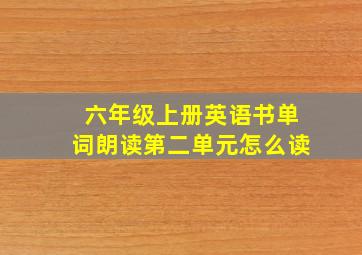 六年级上册英语书单词朗读第二单元怎么读